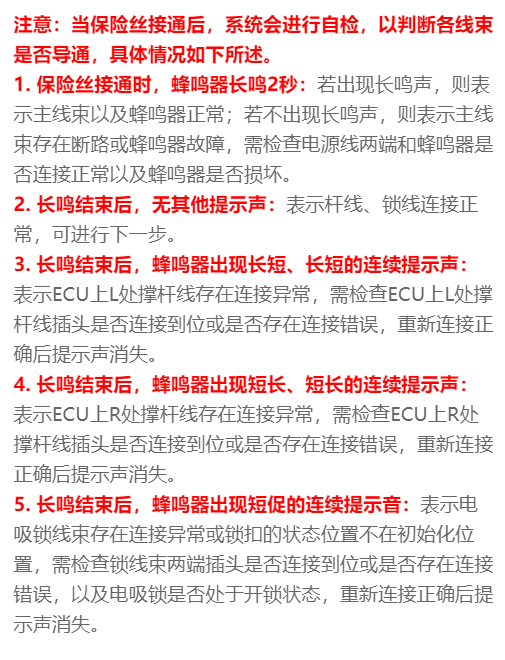 注意：当保险丝接通后，系统会进行自检，以判断各线束是否导通，具体情况如下所述。

1. 保险丝接通时，蜂鸣器长鸣2秒：若出现长鸣声，则表示主线束以及蜂鸣器正常；若不出现长鸣声，则表示主线束存在断路或蜂鸣器故障，需检查电源线两端和蜂鸣器是否连接正常以及蜂鸣器是否损坏。

2. 长鸣结束后，无其他提示声：表示杆线、锁线连接正常，可进行下一步。

3. 长鸣结束后，蜂鸣器出现长短、长短的连续提示声：表示ECU上L处撑杆线存在连接异常，需检查ECU上L处撑杆线插头是否连接到位或是否存在连接错误，重新连接正确后提示声消失。

4. 长鸣结束后，蜂鸣器出现短长、短长的连续提示声：表示ECU上R处撑杆线存在连接异常，需检查ECU上R处撑杆线插头是否连接到位或是否存在连接错误，重新连接正确后提示声消失。

5. 长鸣结束后，蜂鸣器出现短促的连续提示音：表示电吸锁线束存在连接异常或锁扣的状态位置不在初始化位置，需检查锁线束两端插头是否连接到位或是否存在连接错误，以及电吸锁是否处于开锁状态，重新连接正确后提示声消失。